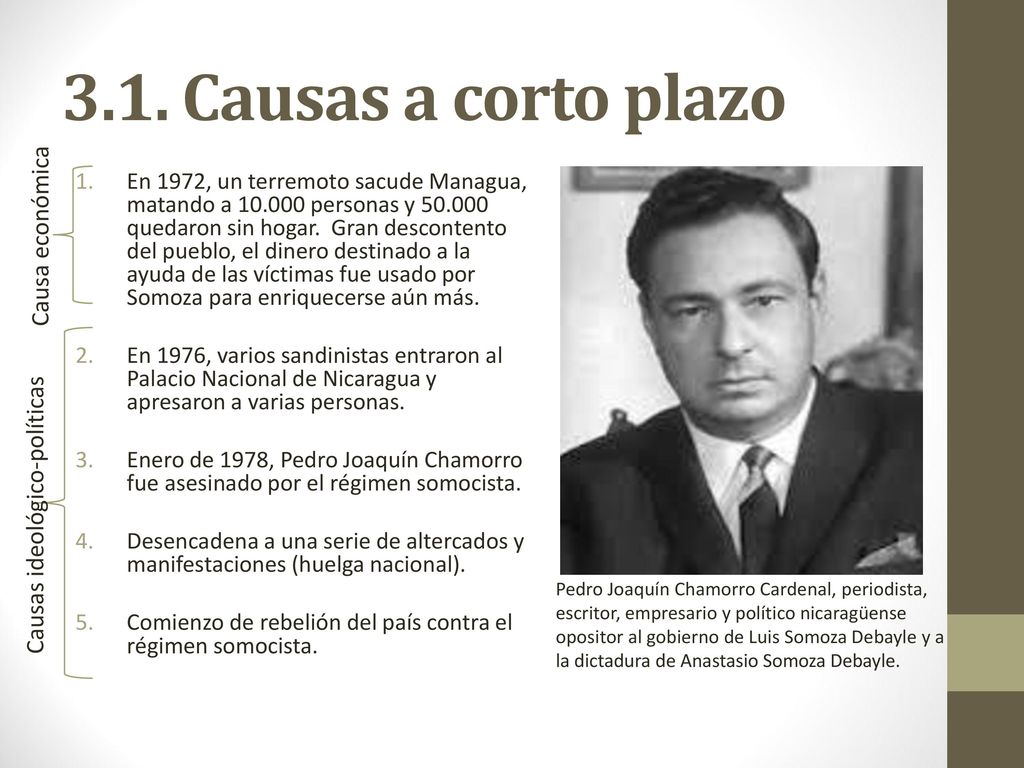 3.1. Causas a corto plazo

Causa económica

1. En 1972, un terremoto sacude Managua, matando a 10.000 personas y 50.000 quedaron sin hogar. Gran descontento del pueblo, el dinero destinado a la ayuda de las víctimas fue usado por Somoza para enriquecerse aún más.

Causas ideológico-políticas

2. En 1976, varios sandinistas entraron al Palacio Nacional de Nicaragua y apresaron a varias personas.

3. Enero de 1978, Pedro Joaquín Chamorro fue asesinado por el régimen somocista.

4. Desencadena a una serie de altercados y manifestaciones (huelga nacional).

5. Comienzo de rebelión del país contra el régimen somocista.

Pedro Joaquín Chamorro Cardenal, periodista, escritor, empresario y político nicaragüense opositor al gobierno de Luis Somoza Debayle y a la dictadura de Anastasio Somoza Debayle.